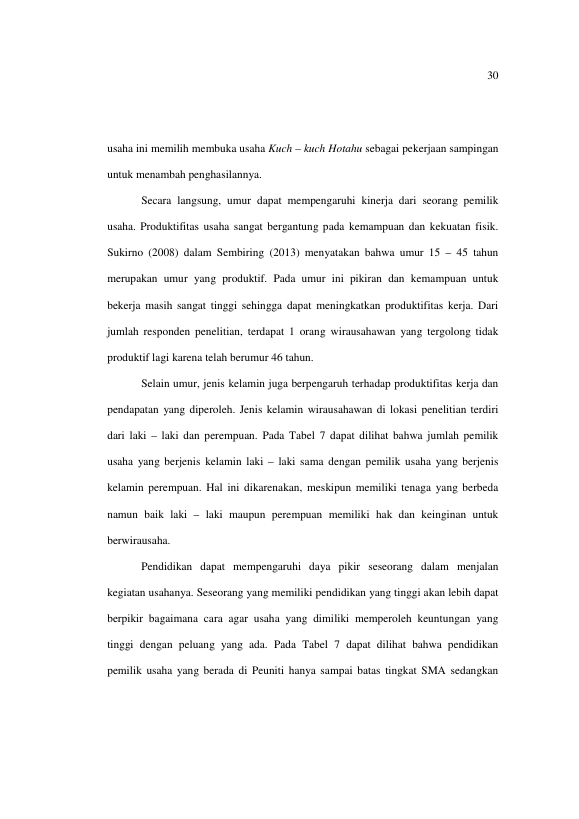 30

usaha ini memilih membuka usaha Kuch – kuch Hotahu sebagai pekerjaan sampingan untuk menambah penghasilannya.

Secara langsung, umur dapat mempengaruhi kinerja dari seorang pemilik usaha. Produktifitas usaha sangat bergantung pada kemampuan dan kekuatan fisik. Sukirno (2008) dalam Sembiring (2013) menyatakan bahwa umur 15 – 45 tahun merupakan umur yang produktif. Pada umur ini pikiran dan kemampuan untuk bekerja masih sangat tinggi sehingga dapat meningkatkan produktifitas kerja. Dari jumlah responden penelitian, terdapat 1 orang wirausahawan yang tergolong tidak produktif lagi karena telah berumur 46 tahun.

Selain umur, jenis kelamin juga berpengaruh terhadap produktifitas kerja dan pendapatan yang diperoleh. Jenis kelamin wirausahawan di lokasi penelitian terdiri dari laki – laki dan perempuan. Pada Tabel 7 dapat dilihat bahwa jumlah pemilik usaha yang berjenis kelamin laki – laki sama dengan pemilik usaha yang berjenis kelamin perempuan. Hal ini dikarenakan, meskipun memiliki tenaga yang berbeda namun baik laki – laki maupun perempuan memiliki hak dan keinginan untuk berwirausaha.

Pendidikan dapat mempengaruhi daya pikir seseorang dalam menjalan kegiatan usahanya. Seseorang yang memiliki pendidikan yang tinggi akan lebih dapat berpikir bagaimana cara agar usaha yang dimiliki memperoleh keuntungan yang tinggi dengan peluang yang ada. Pada Tabel 7 dapat dilihat bahwa pendidikan pemilik usaha yang berada di Peuniti hanya sampai batas tingkat SMA sedangkan